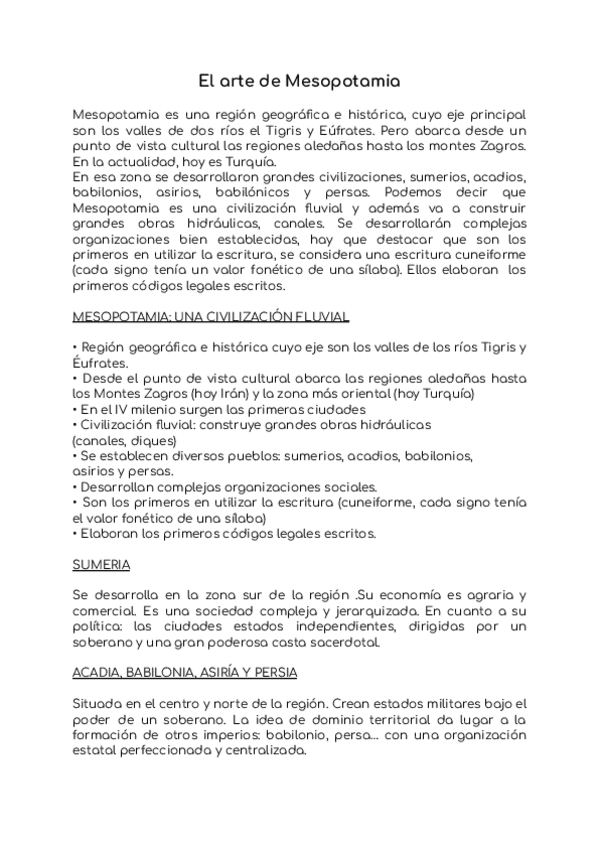 El arte de Mesopotamia

Mesopotamia es una región geográfica e histórica, cuyo eje principal son los valles de dos ríos el Tigris y Eúfrates. Pero abarca desde un punto de vista cultural las regiones aledañas hasta los montes Zagros. En la actualidad, hoy es Turquía.
En esa zona se desarrollaron grandes civilizaciones, sumerios, acadios, babilonios, asirios, babilónicos y persas. Podemos decir que Mesopotamia es una civilización fluvial y además va a construir grandes obras hidráulicas, canales. Se desarrollarán complejas organizaciones bien establecidas, hay que destacar que son los primeros en utilizar la escritura, se considera una escritura cuneiforme (cada signo tenía un valor fonético de una sílaba). Ellos elaboran los primeros códigos legales escritos.

MESOPOTAMIA: UNA CIVILIZACIÓN FLUVIAL

• Región geográfica e histórica cuyo eje son los valles de los ríos Tigris y Éufrates.
• Desde el punto de vista cultural abarca las regiones aledañas hasta los Montes Zagros (hoy Irán) y la zona más oriental (hoy Turquía)
• En el IV milenio surgen las primeras ciudades
• Civilización fluvial: construye grandes obras hidráulicas (canales, diques)
• Se establecen diversos pueblos: sumerios, acadios, babilonios, asirios y persas.
• Desarrollan complejas organizaciones sociales.
• Son los primeros en utilizar la escritura (cuneiforme, cada signo tenía el valor fonético de una sílaba)
• Elaboran los primeros códigos legales escritos.

SUMERIA

Se desarrolla en la zona sur de la región .Su economía es agraria y comercial. Es una sociedad compleja y jerarquizada. En cuanto a su política: las ciudades estados independientes, dirigidas por un soberano y una gran poderosa casta sacerdotal.

ACADIA, BABILONIA, ASIRÍA Y PERSIA

Situada en el centro y norte de la región. Crean estados militares bajo el poder de un soberano. La idea de dominio territorial da lugar a la formación de otros imperios: babilonio, persa... con una organización estatal perfeccionada y centralizada.